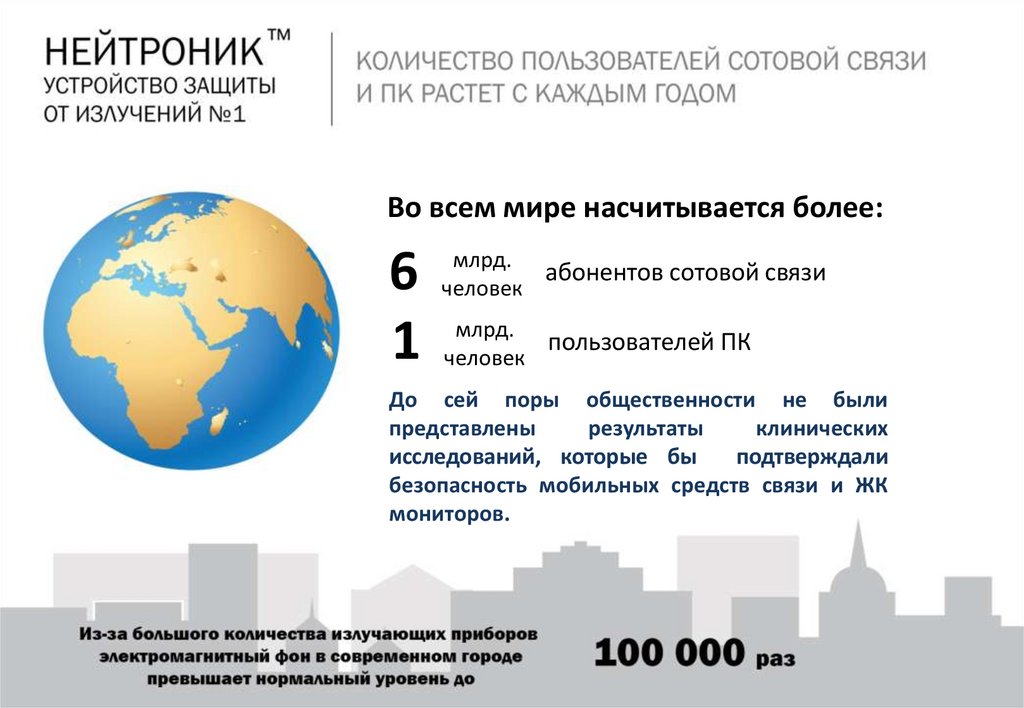 НЕЙТРОНИК™
УСТРОЙСТВО ЗАЩИТЫ
ОТ ИЗЛУЧЕНИЙ №1

КОЛИЧЕСТВО ПОЛЬЗОВАТЕЛЕЙ СОТОВОЙ СВЯЗИ И ПК РАСТЕТ С КАЖДЫМ ГОДОМ

Во всем мире насчитывается более:

6 млрд. человек абонентов сотовой связи

1 млрд. человек пользователей ПК

До сей поры общественности не были представлены результаты клинических исследований, которые бы подтверждали безопасность мобильных средств связи и ЖК мониторов.

Из-за большого количества излучающих приборов электромагнитный фон в современном городе превышает нормальный уровень до

100 000 раз